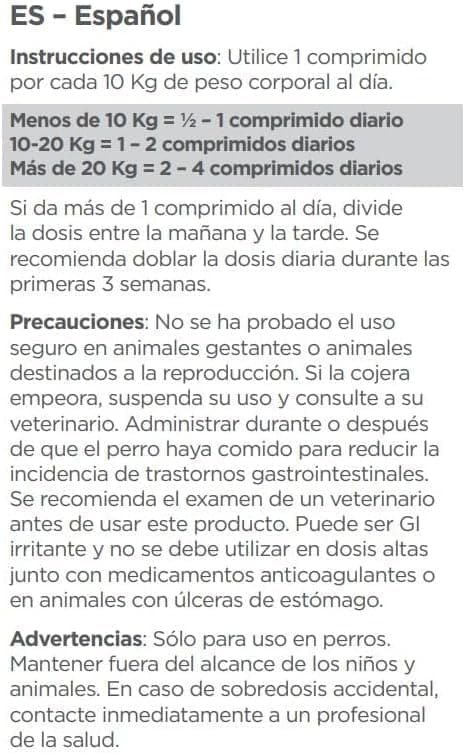 ES – Español

Instrucciones de uso: Utilice 1 comprimido por cada 10 Kg de peso corporal al día.

Menos de 10 Kg = ½ – 1 comprimido diario
10-20 Kg = 1 – 2 comprimidos diarios
Más de 20 Kg = 2 – 4 comprimidos diarios

Si da más de 1 comprimido al día, divide la dosis entre la mañana y la tarde. Se recomienda doblar la dosis diaria durante las primeras 3 semanas.

Precauciones: No se ha probado el uso seguro en animales gestantes o animales destinados a la reproducción. Si la cojera empeora, suspenda su uso y consulte a su veterinario. Administrar durante o después de que el perro haya comido para reducir la incidencia de trastornos gastrointestinales. Se recomienda el examen de un veterinario antes de usar este producto. Puede ser GI irritante y no se debe utilizar en dosis altas junto con medicamentos anticoagulantes o en animales con úlceras de estómago.

Advertencias: Sólo para uso en perros. Mantener fuera del alcance de los niños y animales. En caso de sobredosis accidental, contacte inmediatamente a un profesional de la salud.